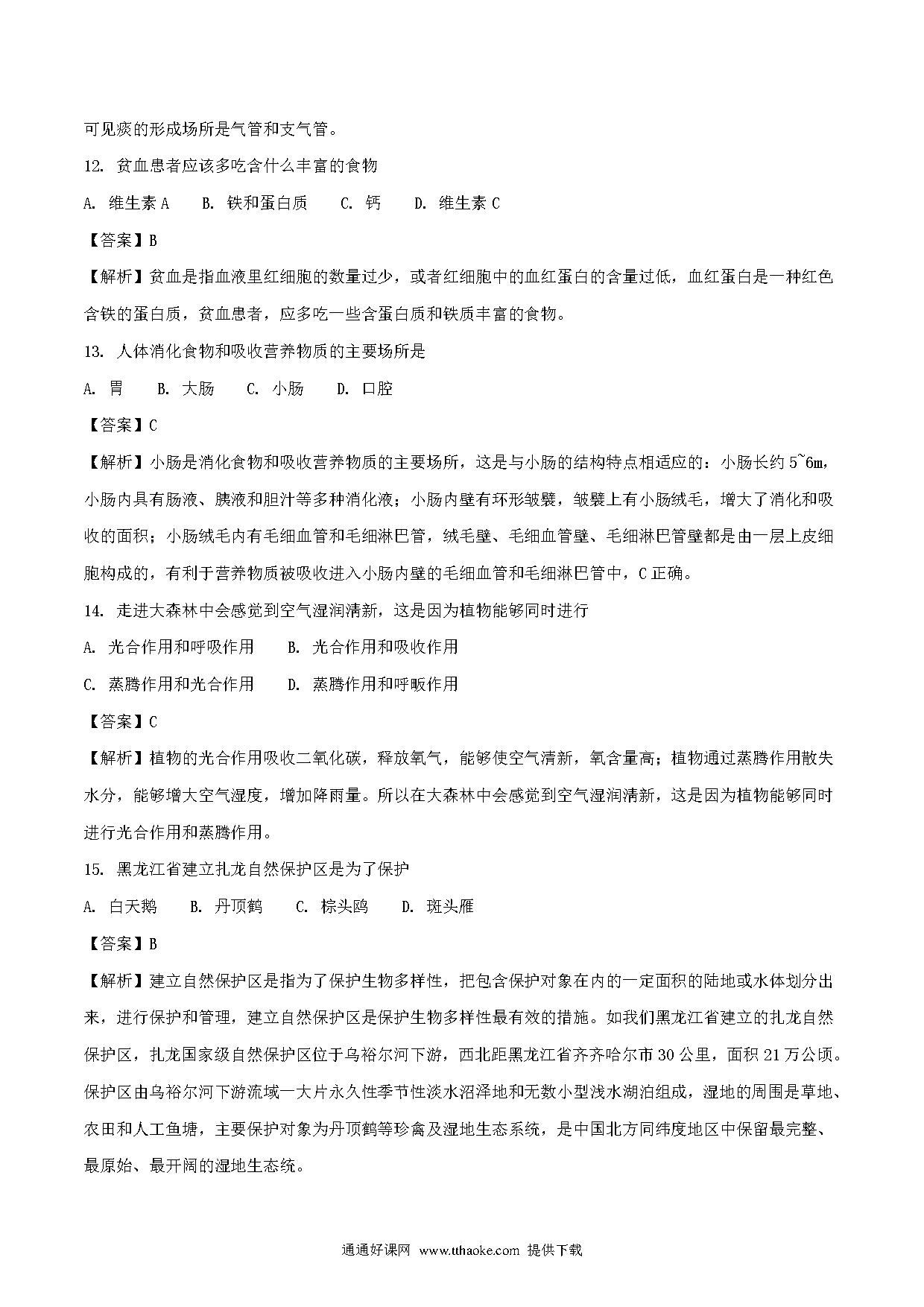 可见痰的形成场所是气管和支气管。

12. 贫血患者应该多吃含什么丰富的食物

A. 维生素 A　B. 铁和蛋白质　C. 钙　D. 维生素 C

【答案】B

【解析】贫血是指血液里红细胞的数量过少，或者红细胞中的血红蛋白的含量过低，血红蛋白是一种红色含铁的蛋白质，贫血患者，应多吃一些含蛋白质和铁质丰富的食物。

13. 人体消化食物和吸收营养物质的主要场所是

A. 胃　B. 大肠　C. 小肠　D. 口腔

【答案】C

【解析】小肠是消化食物和吸收营养物质的主要场所，这是与小肠的结构特点相适应的：小肠长约 5~6m，小肠内具有肠液、胰液和胆汁等多种消化液；小肠内壁有环形皱襞，皱襞上有小肠绒毛，增大了消化和吸收的面积；小肠绒毛内有毛细血管和毛细淋巴管，绒毛壁、毛细血管壁、毛细淋巴管壁都是由一层上皮细胞构成的，有利于营养物质被吸收进入小肠内壁的毛细血管和毛细淋巴管中，C 正确。

14. 走进大森林中会感觉到空气湿润清新，这是因为植物能够同时进行

A. 光合作用和呼吸作用　B. 光合作用和吸收作用

C. 蒸腾作用和光合作用　D. 蒸腾作用和呼畈作用

【答案】C

【解析】植物的光合作用吸收二氧化碳，释放氧气，能够使空气清新，氧含量高；植物通过蒸腾作用散失水分，能够增大空气湿度，增加降雨量。所以在大森林中会感觉到空气湿润清新，这是因为植物能够同时进行光合作用和蒸腾作用。

15. 黑龙江省建立扎龙自然保护区是为了保护

A. 白天鹅　B. 丹顶鹤　C. 棕头鸥　D. 斑头雁

【答案】B

【解析】建立自然保护区是指为了保护生物多样性，把包含保护对象在内的一定面积的陆地或水体划分出来，进行保护和管理，建立自然保护区是保护生物多样性最有效的措施。如我们黑龙江省建立的扎龙自然保护区，扎龙国家级自然保护区位于乌裕尔河下游，西北距黑龙江省齐齐哈尔市 30 公里，面积 21 万公顷。保护区由乌裕尔河下游流域一大片永久性季节性淡水沼泽地和无数小型浅水湖泊组成，湿地的周围是草地、农田和人工鱼塘，主要保护对象为丹顶鹤等珍禽及湿地生态系统，是中国北方同纬度地区中保留最完整、最原始、最开阔的湿地生态统。

通通好课网 www.tthaoke.com 提供下载